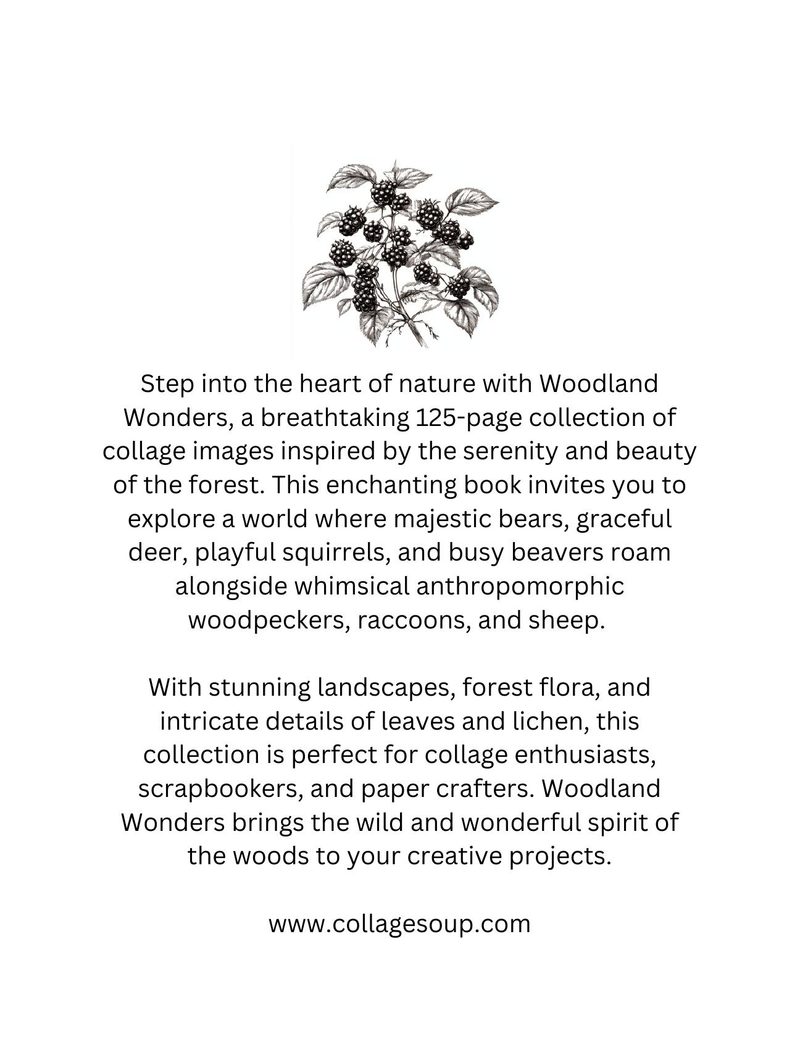 Step into the heart of nature with Woodland Wonders, a breathtaking 125-page collection of collage images inspired by the serenity and beauty of the forest. This enchanting book invites you to explore a world where majestic bears, graceful deer, playful squirrels, and busy beavers roam alongside whimsical anthropomorphic woodpeckers, raccoons, and sheep.

With stunning landscapes, forest flora, and intricate details of leaves and lichen, this collection is perfect for collage enthusiasts, scrapbookers, and paper crafters. Woodland Wonders brings the wild and wonderful spirit of the woods to your creative projects.

www.collagesoup.com